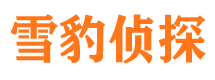 雪豹侦探